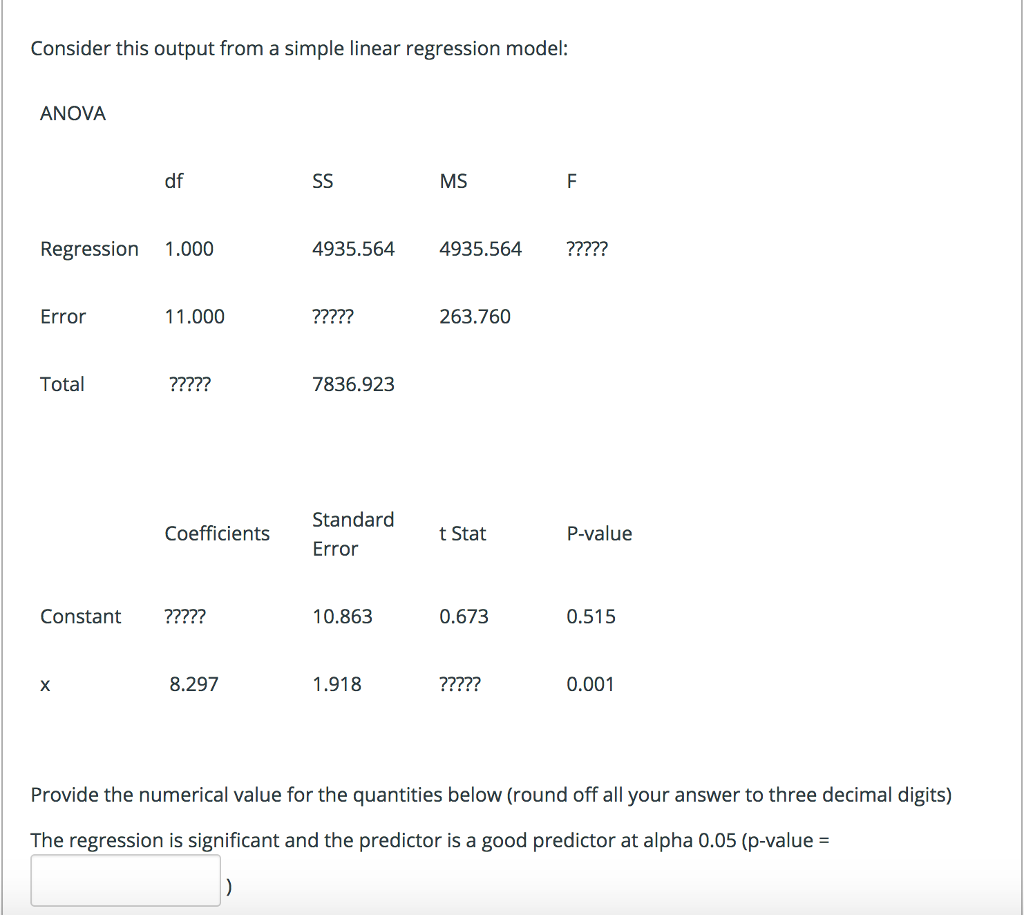 Consider this output from a simple linear regression model:

ANOVA

|  | df | SS | MS | F |
|---|---|---|---|---|
| Regression | 1.000 | 4935.564 | 4935.564 | ????? |
| Error | 11.000 | ????? | 263.760 |  |
| Total | ????? | 7836.923 |  |  |

|  | Coefficients | Standard Error | t Stat | P-value |
|---|---|---|---|---|
| Constant | ????? | 10.863 | 0.673 | 0.515 |
| x | 8.297 | 1.918 | ????? | 0.001 |

Provide the numerical value for the quantities below (round off all your answer to three decimal digits)

The regression is significant and the predictor is a good predictor at alpha 0.05 (p-value = )